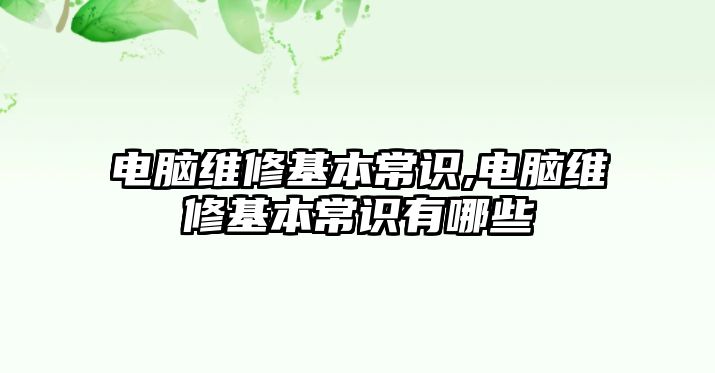 电脑维修基本常识,电脑维修基本常识有哪些